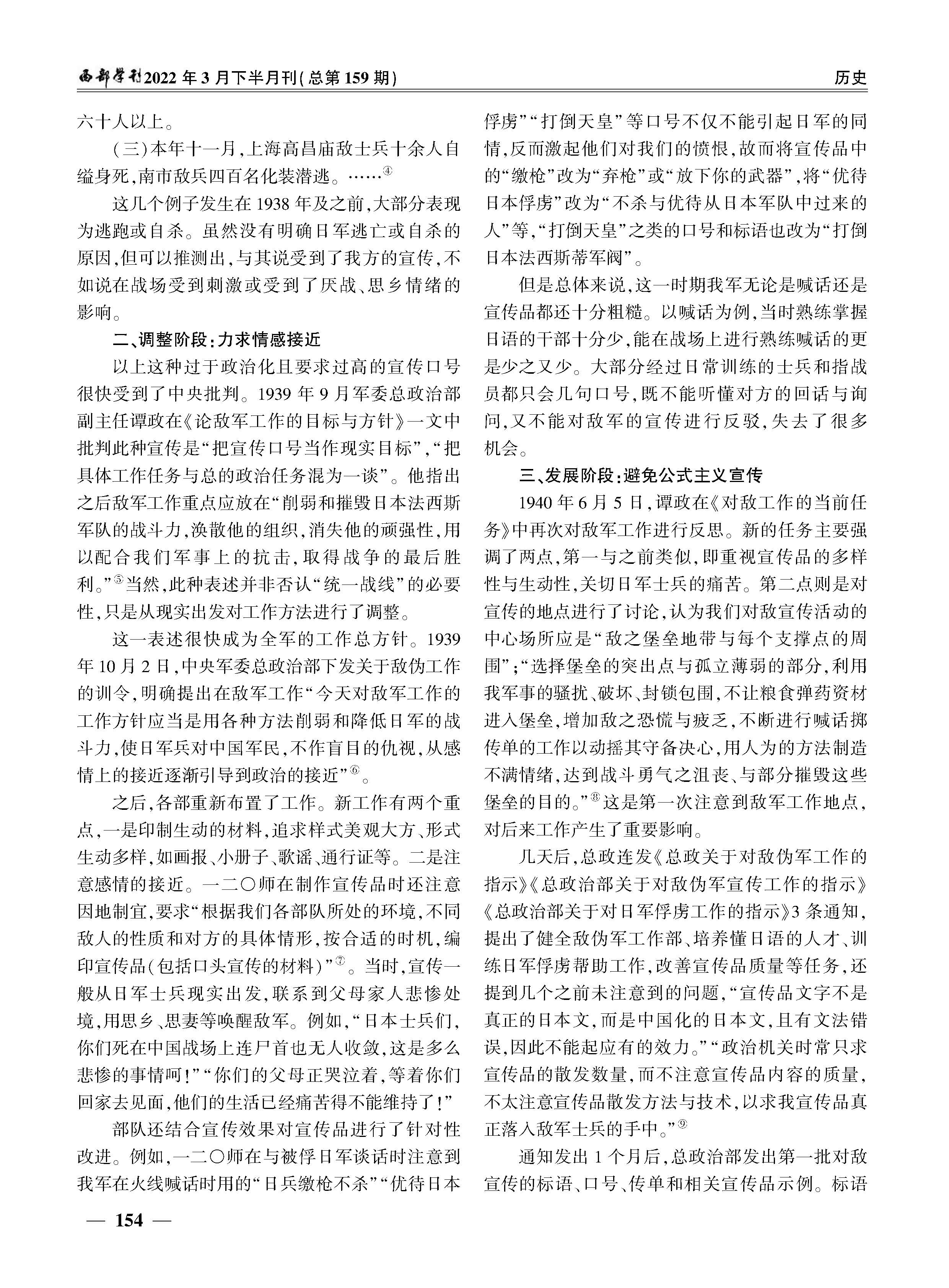 西部学刊2022年3月下半月刊(总第159期)

历史

六十人以上。

(三)本年十一月,上海高昌庙敌士兵十余人自缢身死,南市敌兵四百名化装潜逃。……④

这几个例子发生在1938年及之前,大部分表现为逃跑或自杀。虽然没有明确日军逃亡或自杀的原因,但可以推测出,与其说受到了我方的宣传,不如说在战场受到刺激或受到了厌战、思乡情绪的影响。

二、调整阶段:力求情感接近

以上这种过于政治化且要求过高的宣传口号很快受到了中央批判。1939年9月军委总政治部副主任谭政在《论敌军工作的目标与方针》一文中批判此种宣传是“把宣传口号当作现实目标”,“把具体工作任务与总的政治任务混为一谈”。他指出之后敌军工作重点应放在“削弱和摧毁日本法西斯军队的战斗力,涣散他的组织,消失他的顽强性,用以配合我们军事上的抗击,取得战争的最后胜利。”⑤当然,此种表述并非否认“统一战线”的必要性,只是从现实出发对工作方法进行了调整。

这一表述很快成为全军的工作总方针。1939年10月2日,中央军委总政治部下发关于敌伪工作的训令,明确提出在敌军工作“今天对敌军工作的工作方针应当是用各种方法削弱和降低日军的战斗力,使日军兵对中国军民,不作盲目的仇视,从感情上的接近逐渐引导到政治的接近”⑥。

之后,各部重新布置了工作。新工作有两个重点,一是印制生动的材料,追求样式美观大方、形式生动多样,如画报、小册子、歌谣、通行证等。二是注意感情的接近。一二〇师在制作宣传品时还注意因地制宜,要求“根据我们各部队所处的环境,不同敌人的性质和对方的具体情形,按合适的时机,编印宣传品(包括口头宣传的材料)”⑦。当时,宣传一般从日军士兵现实出发,联系到父母家人悲惨处境,用思乡、思妻等唤醒敌军。例如,“日本士兵们,你们死在中国战场上连尸首也无人收敛,这是多么悲惨的事情呵!”“你们的父母正哭泣着,等着你们回家去见面,他们的生活已经痛苦得不能维持了!”

部队还结合宣传效果对宣传品进行了针对性改进。例如,一二〇师在与被俘日军谈话时注意到我军在火线喊话时用的“日兵缴枪不杀”“优待日本俘虏”“打倒天皇”等口号不仅不能引起日军的同情,反而激起他们对我们的愤恨,故而将宣传品中的“缴枪”改为“弃枪”或“放下你的武器”,将“优待日本俘虏”改为“不杀与优待从日本军队中过来的人”等,“打倒天皇”之类的口号和标语也改为“打倒日本法西斯蒂军阀”。

但是总体来说,这一时期我军无论是喊话还是宣传品都还十分粗糙。以喊话为例,当时熟练掌握日语的干部十分少,能在战场上进行熟练喊话的更是少之又少。大部分经过日常训练的士兵和指战员都只会几句口号,既不能听懂对方的回话与询问,又不能对敌军的宣传进行反驳,失去了很多机会。

三、发展阶段:避免公式主义宣传

1940年6月5日,谭政在《对敌工作的当前任务》中再次对敌军工作进行反思。新的任务主要强调了两点,第一与之前类似,即重视宣传品的多样性与生动性,关切日军士兵的痛苦。第二点则是对宣传的地点进行了讨论,认为我们对敌宣传活动的中心场所应是“敌之堡垒地带与每个支撑点的周围”;“选择堡垒的突出点与孤立薄弱的部分,利用我军事的骚扰、破坏、封锁包围,不让粮食弹药资材进入堡垒,增加敌之恐慌与疲乏,不断进行喊话掷传单的工作以动摇其守备决心,用人为的方法制造不满情绪,达到战斗勇气之沮丧、与部分摧毁这些堡垒的目的。”⑧这是第一次注意到敌军工作地点,对后来工作产生了重要影响。

几天后,总政连发《总政关于对敌伪军工作的指示》《总政治部关于对敌伪军宣传工作的指示》《总政治部关于对日军俘虏工作的指示》3条通知,提出了健全敌伪军工作部、培养懂日语的人才、训练日军俘虏帮助工作,改善宣传品质量等任务,还提到几个之前未注意到的问题,“宣传品文字不是真正的日本文,而是中国化的日本文,且有文法错误,因此不能起应有的效力。”“政治机关时常只求宣传品的散发数量,而不注意宣传品内容的质量,不太注意宣传品散发方法与技术,以求我宣传品真正落入敌军士兵的手中。”⑨

通知发出1个月后,总政治部发出第一批对敌宣传的标语、口号、传单和相关宣传品示例。标语

— 154 —